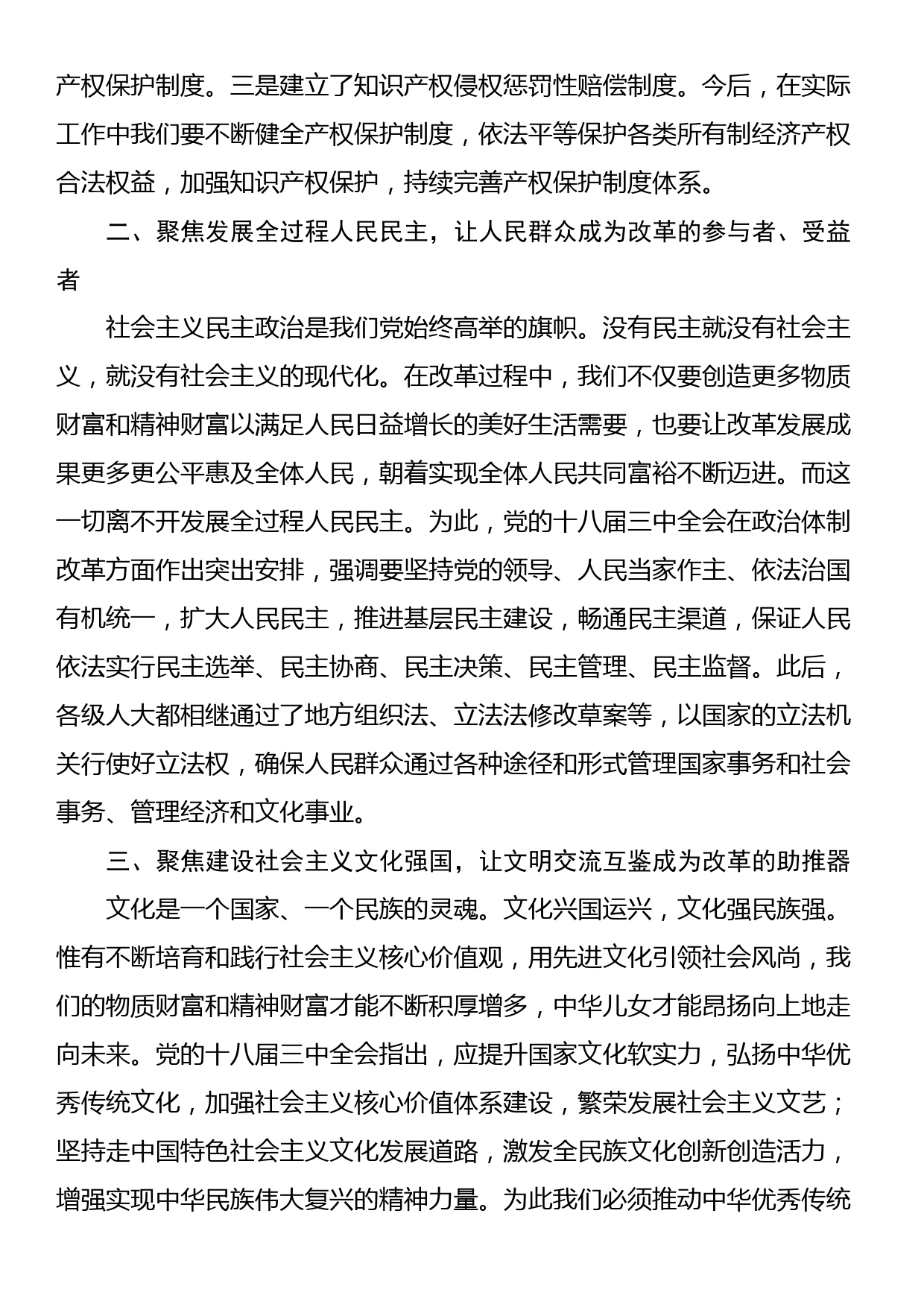 产权保护制度。三是建立了知识产权侵权惩罚性赔偿制度。今后，在实际工作中我们要不断健全产权保护制度，依法平等保护各类所有制经济产权合法权益，加强知识产权保护，持续完善产权保护制度体系。

二、聚焦发展全过程人民民主，让人民群众成为改革的参与者、受益者

社会主义民主政治是我们党始终高举的旗帜。没有民主就没有社会主义，就没有社会主义的现代化。在改革过程中，我们不仅要创造更多物质财富和精神财富以满足人民日益增长的美好生活需要，也要让改革发展成果更多更公平惠及全体人民，朝着实现全体人民共同富裕不断迈进。而这一切离不开发展全过程人民民主。为此，党的十八届三中全会在政治体制改革方面作出突出安排，强调要坚持党的领导、人民当家作主、依法治国有机统一，扩大人民民主，推进基层民主建设，畅通民主渠道，保证人民依法实行民主选举、民主协商、民主决策、民主管理、民主监督。此后，各级人大都相继通过了地方组织法、立法法修改草案等，以国家的立法机关行使好立法权，确保人民群众通过各种途径和形式管理国家事务和社会事务、管理经济和文化事业。

三、聚焦建设社会主义文化强国，让文明交流互鉴成为改革的助推器

文化是一个国家、一个民族的灵魂。文化兴国运兴，文化强民族强。惟有不断培育和践行社会主义核心价值观，用先进文化引领社会风尚，我们的物质财富和精神财富才能不断积厚增多，中华儿女才能昂扬向上地走向未来。党的十八届三中全会指出，应提升国家文化软实力，弘扬中华优秀传统文化，加强社会主义核心价值体系建设，繁荣发展社会主义文艺；坚持走中国特色社会主义文化发展道路，激发全民族文化创新创造活力，增强实现中华民族伟大复兴的精神力量。为此我们必须推动中华优秀传统